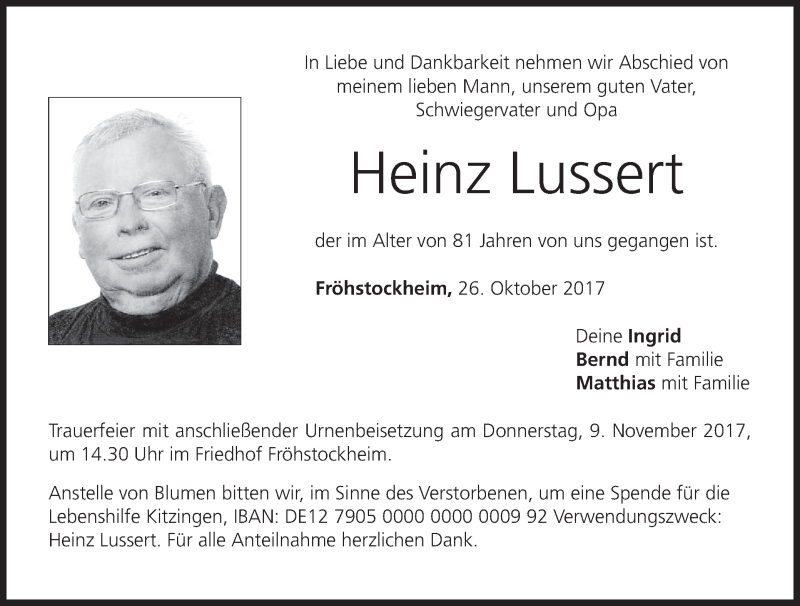 In Liebe und Dankbarkeit nehmen wir Abschied von meinem lieben Mann, unserem guten Vater, Schwiegervater und Opa

Heinz Lussert

der im Alter von 81 Jahren von uns gegangen ist.

Fröhstockheim, 26. Oktober 2017

Deine Ingrid
Bernd mit Familie
Matthias mit Familie

Trauerfeier mit anschließender Urnenbeisetzung am Donnerstag, 9. November 2017, um 14.30 Uhr im Friedhof Fröhstockheim.

Anstelle von Blumen bitten wir, im Sinne des Verstorbenen, um eine Spende für die Lebenshilfe Kitzingen, IBAN: DE12 7905 0000 0000 0009 92 Verwendungszweck: Heinz Lussert. Für alle Anteilnahme herzlichen Dank.